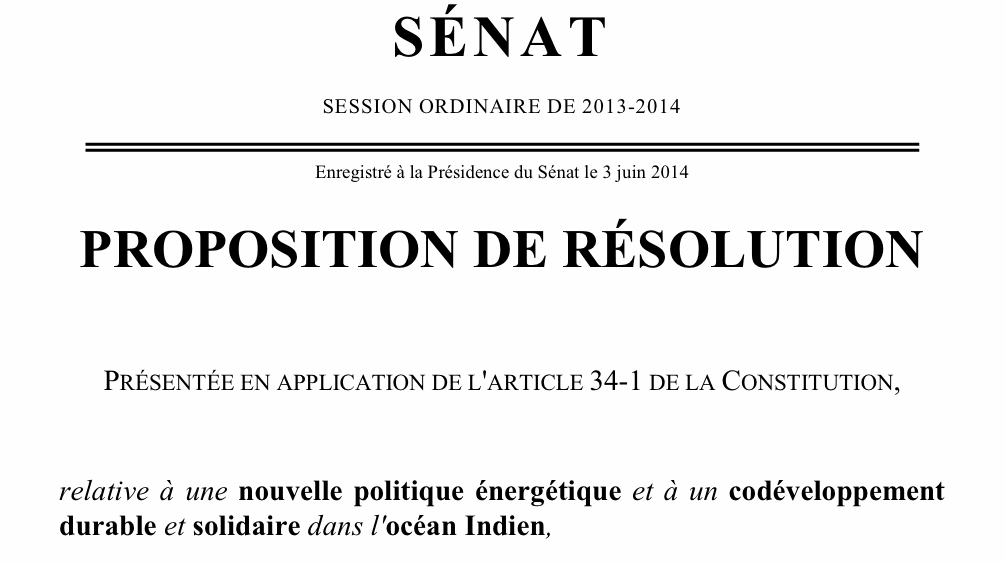 SÉNAT

SESSION ORDINAIRE DE 2013-2014

Enregistré à la Présidence du Sénat le 3 juin 2014

PROPOSITION DE RÉSOLUTION

PRÉSENTÉE EN APPLICATION DE L'ARTICLE 34-1 DE LA CONSTITUTION,

relative à une nouvelle politique énergétique et à un codéveloppement durable et solidaire dans l'océan Indien,